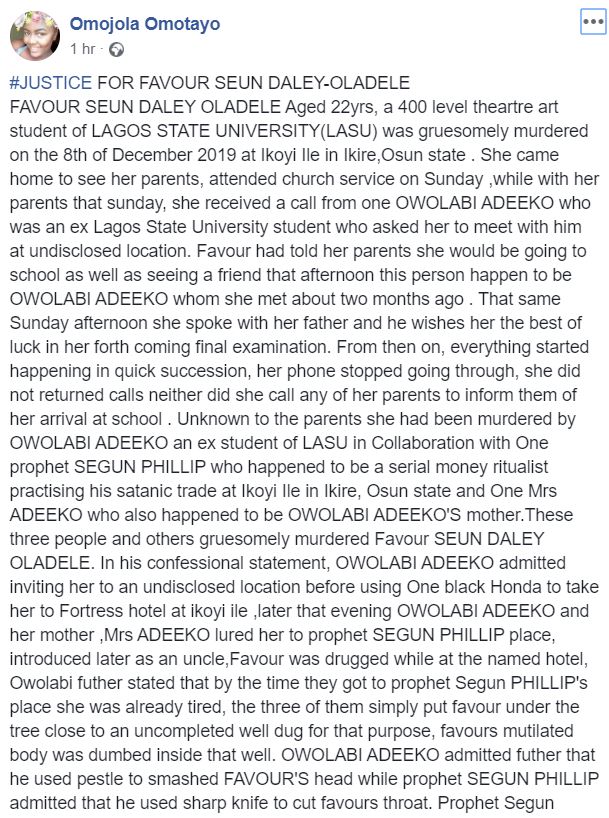 Omojola Omotayo
1 hr ·

#JUSTICE FOR FAVOUR SEUN DALEY-OLADELE
FAVOUR SEUN DALEY OLADELE Aged 22yrs, a 400 level theartre art student of LAGOS STATE UNIVERSITY(LASU) was gruesomely murdered on the 8th of December 2019 at Ikoyi Ile in Ikire,Osun state . She came home to see her parents, attended church service on Sunday ,while with her parents that sunday, she received a call from one OWOLABI ADEEKO who was an ex Lagos State University student who asked her to meet with him at undisclosed location. Favour had told her parents she would be going to school as well as seeing a friend that afternoon this person happen to be OWOLABI ADEEKO whom she met about two months ago . That same Sunday afternoon she spoke with her father and he wishes her the best of luck in her forth coming final examination. From then on, everything started happening in quick succession, her phone stopped going through, she did not returned calls neither did she call any of her parents to inform them of her arrival at school . Unknown to the parents she had been murdered by OWOLABI ADEEKO an ex student of LASU in Collaboration with One prophet SEGUN PHILLIP who happened to be a serial money ritualist practising his satanic trade at Ikoyi Ile in Ikire, Osun state and One Mrs ADEEKO who also happened to be OWOLABI ADEEKO'S mother.These three people and others gruesomely murdered Favour SEUN DALEY OLADELE. In his confessional statement, OWOLABI ADEEKO admitted inviting her to an undisclosed location before using One black Honda to take her to Fortress hotel at ikoyi ile ,later that evening OWOLABI ADEEKO and her mother ,Mrs ADEEKO lured her to prophet SEGUN PHILLIP place, introduced later as an uncle,Favour was drugged while at the named hotel, Owolabi futher stated that by the time they got to prophet Segun PHILLIP's place she was already tired, the three of them simply put favour under the tree close to an uncompleted well dug for that purpose, favours mutilated body was dumbed inside that well. OWOLABI ADEEKO admitted futher that he used pestle to smashed FAVOUR'S head while prophet SEGUN PHILLIP admitted that he used sharp knife to cut favours throat. Prophet Segun